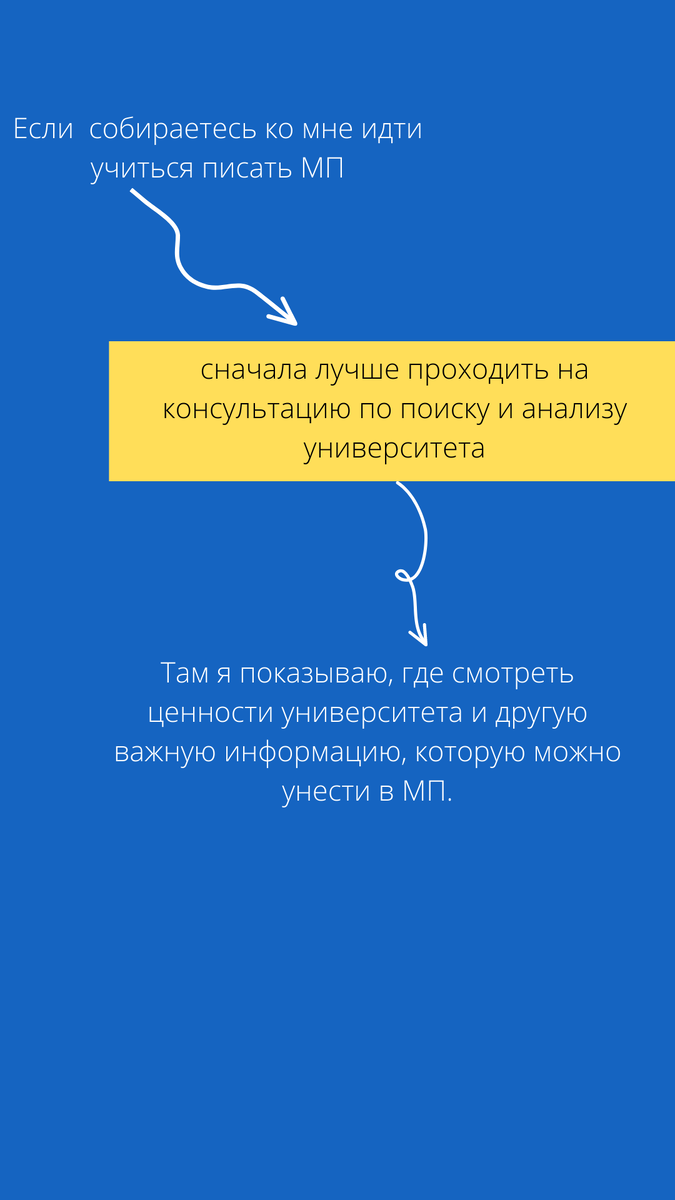 Если собираетесь ко мне идти учиться писать МП

сначала лучше проходить на консультацию по поиску и анализу университета

Там я показываю, где смотреть ценности университета и другую важную информацию, которую можно унести в МП.